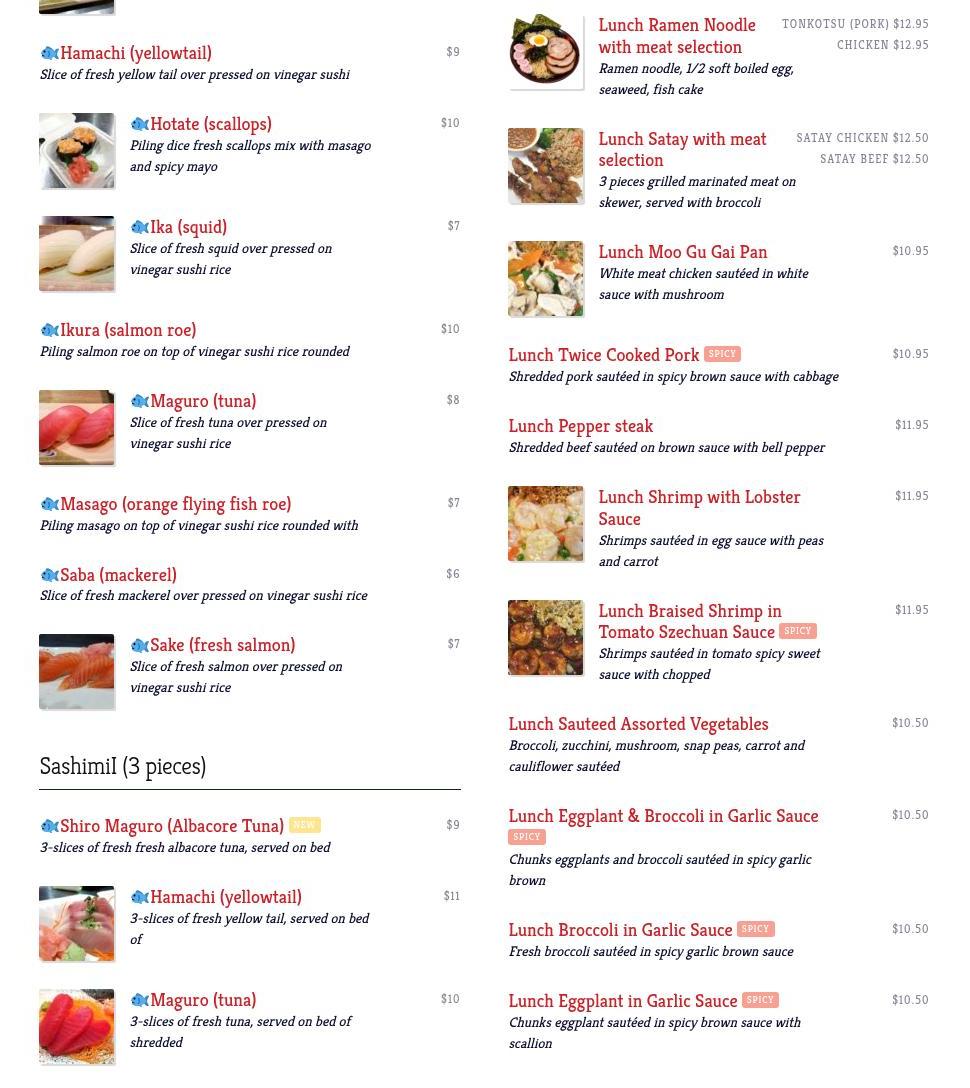 Hamachi (yellowtail) $9
Slice of fresh yellow tail over pressed on vinegar sushi

Hotate (scallops) $10
Piling dice fresh scallops mix with masago and spicy mayo

Ika (squid) $7
Slice of fresh squid over pressed on vinegar sushi rice

Ikura (salmon roe) $10
Piling salmon roe on top of vinegar sushi rice rounded

Maguro (tuna) $8
Slice of fresh tuna over pressed on vinegar sushi rice

Masago (orange flying fish roe) $7
Piling masago on top of vinegar sushi rice rounded with

Saba (mackerel) $6
Slice of fresh mackerel over pressed on vinegar sushi rice

Sake (fresh salmon) $7
Slice of fresh salmon over pressed on vinegar sushi rice

SashimiI (3 pieces)

Shiro Maguro (Albacore Tuna) NEW $9
3-slices of fresh fresh albacore tuna, served on bed

Hamachi (yellowtail) $11
3-slices of fresh yellow tail, served on bed of

Maguro (tuna) $10
3-slices of fresh tuna, served on bed of shredded

Lunch Ramen Noodle with meat selection
TONKOTSU (PORK) $12.95
CHICKEN $12.95
Ramen noodle, 1/2 soft boiled egg, seaweed, fish cake

Lunch Satay with meat selection
SATAY CHICKEN $12.50
SATAY BEEF $12.50
3 pieces grilled marinated meat on skewer, served with broccoli

Lunch Moo Gu Gai Pan $10.95
White meat chicken sautéed in white sauce with mushroom

Lunch Twice Cooked Pork SPICY $10.95
Shredded pork sautéed in spicy brown sauce with cabbage

Lunch Pepper steak $11.95
Shredded beef sautéed on brown sauce with bell pepper

Lunch Shrimp with Lobster Sauce $11.95
Shrimps sautéed in egg sauce with peas and carrot

Lunch Braised Shrimp in Tomato Szechuan Sauce SPICY $11.95
Shrimps sautéed in tomato spicy sweet sauce with chopped

Lunch Sauteed Assorted Vegetables $10.50
Broccoli, zucchini, mushroom, snap peas, carrot and cauliflower sautéed

Lunch Eggplant & Broccoli in Garlic Sauce SPICY $10.50
Chunks eggplants and broccoli sautéed in spicy garlic brown

Lunch Broccoli in Garlic Sauce SPICY $10.50
Fresh broccoli sautéed in spicy garlic brown sauce

Lunch Eggplant in Garlic Sauce SPICY $10.50
Chunks eggplant sautéed in spicy brown sauce with scallion